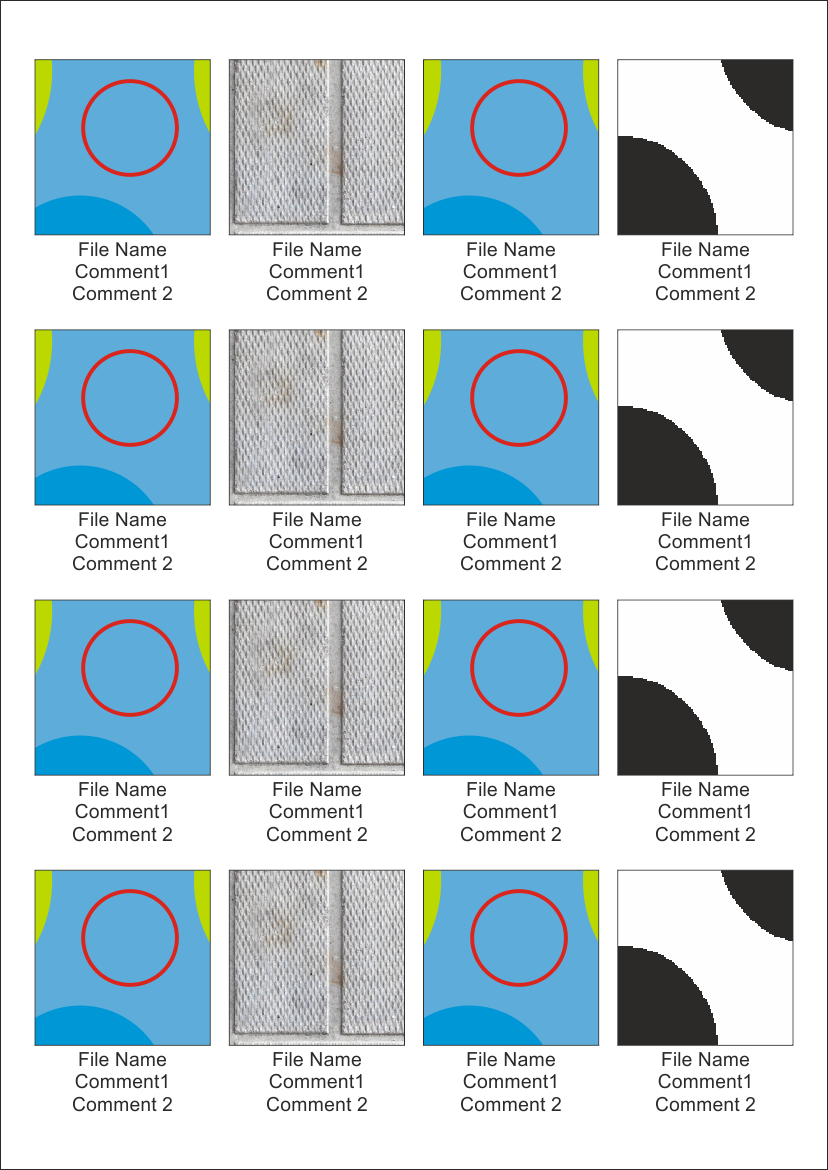 File Name
Comment1
Comment 2

File Name
Comment1
Comment 2

File Name
Comment1
Comment 2

File Name
Comment1
Comment 2

File Name
Comment1
Comment 2

File Name
Comment1
Comment 2

File Name
Comment1
Comment 2

File Name
Comment1
Comment 2

File Name
Comment1
Comment 2

File Name
Comment1
Comment 2

File Name
Comment1
Comment 2

File Name
Comment1
Comment 2

File Name
Comment1
Comment 2

File Name
Comment1
Comment 2

File Name
Comment1
Comment 2

File Name
Comment1
Comment 2